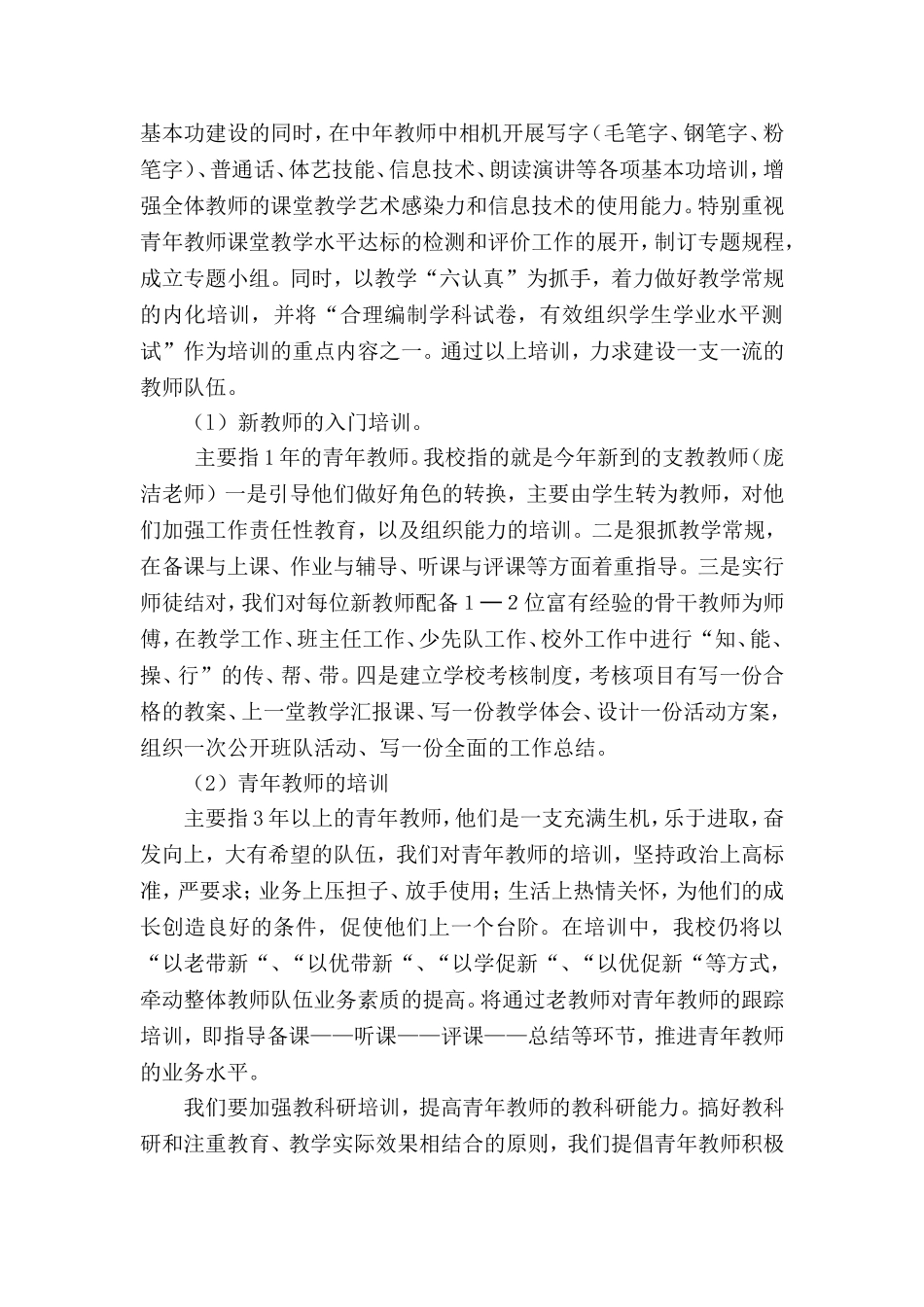 基本功建设的同时，在中年教师中相机开展写字（毛笔字、钢笔字、粉笔字）、普通话、体艺技能、信息技术、朗读演讲等各项基本功培训，增强全体教师的课堂教学艺术感染力和信息技术的使用能力。特别重视青年教师课堂教学水平达标的检测和评价工作的展开，制订专题规程，成立专题小组。同时，以教学“六认真”为抓手，着力做好教学常规的内化培训，并将“合理编制学科试卷，有效组织学生学业水平测试”作为培训的重点内容之一。通过以上培训，力求建设一支一流的教师队伍。

（1）新教师的入门培训。

主要指1年的青年教师。我校指的就是今年新到的支教教师（庞洁老师）一是引导他们做好角色的转换，主要由学生转为教师，对他们加强工作责任性教育，以及组织能力的培训。二是狠抓教学常规，在备课与上课、作业与辅导、听课与评课等方面着重指导。三是实行师徒结对，我们对每位新教师配备1—2位富有经验的骨干教师为师傅，在教学工作、班主任工作、少先队工作、校外工作中进行“知、能、操、行”的传、帮、带。四是建立学校考核制度，考核项目有写一份合格的教案、上一堂教学汇报课、写一份教学体会、设计一份活动方案，组织一次公开班队活动、写一份全面的工作总结。

（2）青年教师的培训

主要指3年以上的青年教师，他们是一支充满生机，乐于进取，奋发向上，大有希望的队伍，我们对青年教师的培训，坚持政治上高标准，严要求；业务上压担子、放手使用；生活上热情关怀，为他们的成长创造良好的条件，促使他们上一个台阶。在培训中，我校仍将以“以老带新“、“以优带新“、“以学促新“、“以优促新“等方式，牵动整体教师队伍业务素质的提高。将通过老教师对青年教师的跟踪培训，即指导备课——听课——评课——总结等环节，推进青年教师的业务水平。

我们要加强教科研培训，提高青年教师的教科研能力。搞好教科研和注重教育、教学实际效果相结合的原则，我们提倡青年教师积极